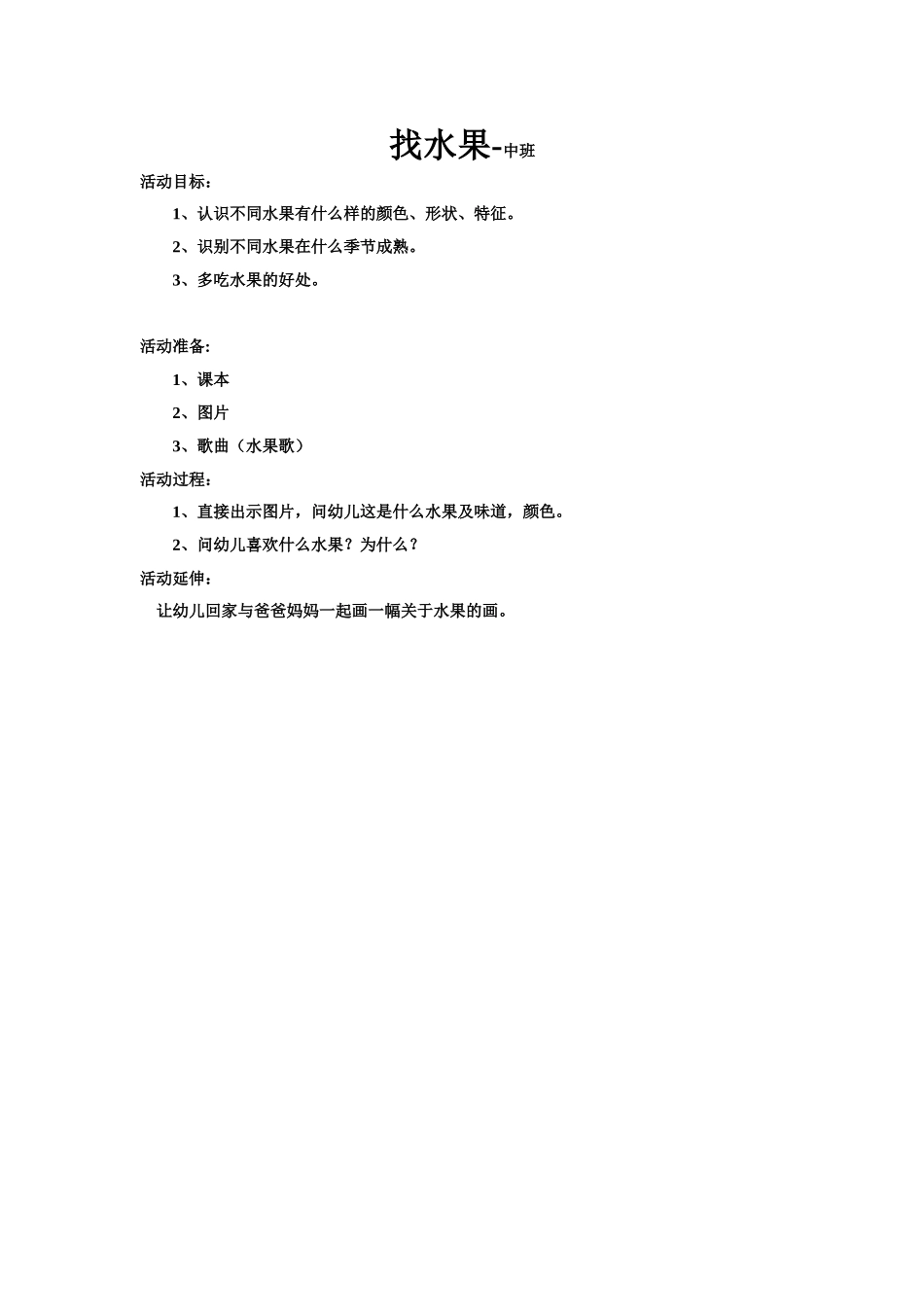 找水果-中班

活动目标：

1、认识不同水果有什么样的颜色、形状、特征。

2、识别不同水果在什么季节成熟。

3、多吃水果的好处。

活动准备:

1、课本

2、图片

3、歌曲（水果歌）

活动过程：

1、直接出示图片，问幼儿这是什么水果及味道，颜色。

2、问幼儿喜欢什么水果？为什么？

活动延伸：

让幼儿回家与爸爸妈妈一起画一幅关于水果的画。